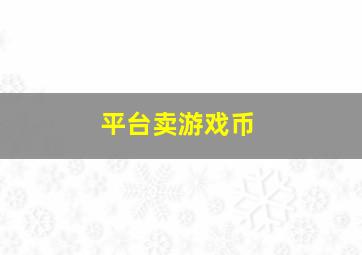 平台卖游戏币